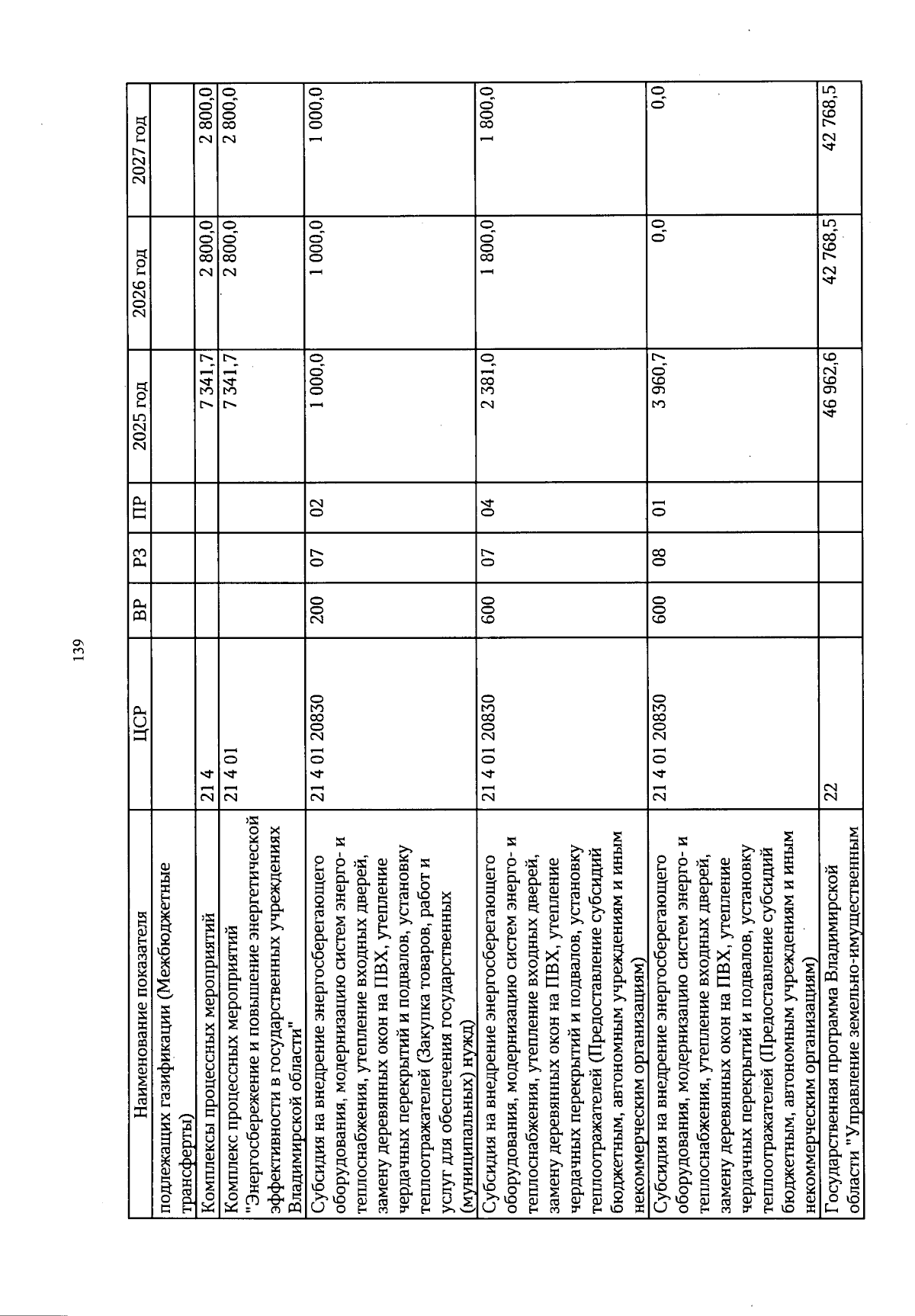 139

| Наименование показателя | ЦСР | ВР | РЗ | ПР | 2025 год | 2026 год | 2027 год |
|---|---|---|---|---|---|---|---|
| подлежащих газификации (Межбюджетные трансферты) | | | | | | | |
| Комплексы процессных мероприятий | 21 4 | | | | 7 341,7 | 2 800,0 | 2 800,0 |
| Комплекс процессных мероприятий "Энергосбережение и повышение энергетической эффективности в государственных учреждениях Владимирской области" | 21 4 01 | | | | 7 341,7 | 2 800,0 | 2 800,0 |
| Субсидия на внедрение энергосберегающего оборудования, модернизацию систем энерго- и теплоснабжения, утепление входных дверей, замену деревянных окон на ПВХ, утепление чердачных перекрытий и подвалов, установку теплоотражателей (Закупка товаров, работ и услуг для обеспечения государственных (муниципальных) нужд) | 21 4 01 20830 | 200 | 07 | 02 | 1 000,0 | 1 000,0 | 1 000,0 |
| Субсидия на внедрение энергосберегающего оборудования, модернизацию систем энерго- и теплоснабжения, утепление входных дверей, замену деревянных окон на ПВХ, утепление чердачных перекрытий и подвалов, установку теплоотражателей (Предоставление субсидий бюджетным, автономным учреждениям и иным некоммерческим организациям) | 21 4 01 20830 | 600 | 07 | 04 | 2 381,0 | 1 800,0 | 1 800,0 |
| Субсидия на внедрение энергосберегающего оборудования, модернизацию систем энерго- и теплоснабжения, утепление входных дверей, замену деревянных окон на ПВХ, утепление чердачных перекрытий и подвалов, установку теплоотражателей (Предоставление субсидий бюджетным, автономным учреждениям и иным некоммерческим организациям) | 21 4 01 20830 | 600 | 08 | 01 | 3 960,7 | 0,0 | 0,0 |
| Государственная программа Владимирской области "Управление земельно-имущественным | 22 | | | | 46 962,6 | 42 768,5 | 42 768,5 |